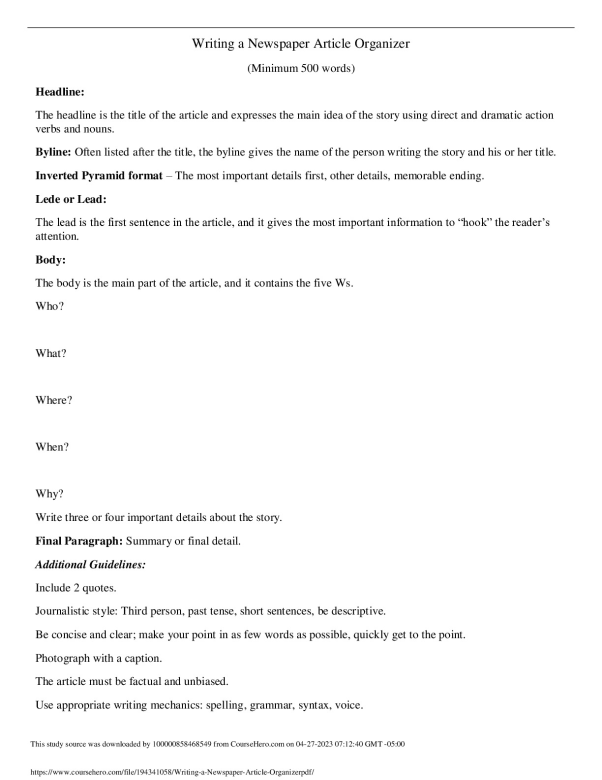 Writing a Newspaper Article Organizer

(Minimum 500 words)

Headline:

The headline is the title of the article and expresses the main idea of the story using direct and dramatic action verbs and nouns.

Byline: Often listed after the title, the byline gives the name of the person writing the story and his or her title.

Inverted Pyramid format – The most important details first, other details, memorable ending.

Lede or Lead:

The lead is the first sentence in the article, and it gives the most important information to "hook" the reader's attention.

Body:

The body is the main part of the article, and it contains the five Ws.

Who?

What?

Where?

When?

Why?

Write three or four important details about the story.

Final Paragraph: Summary or final detail.

Additional Guidelines:

Include 2 quotes.

Journalistic style: Third person, past tense, short sentences, be descriptive.

Be concise and clear; make your point in as few words as possible, quickly get to the point.

Photograph with a caption.

The article must be factual and unbiased.

Use appropriate writing mechanics: spelling, grammar, syntax, voice.

This study source was downloaded by 100000858468549 from CourseHero.com on 04-27-2023 07:12:40 GMT -05:00

https://www.coursehero.com/file/194341058/Writing-a-Newspaper-Article-Organizerpdf/